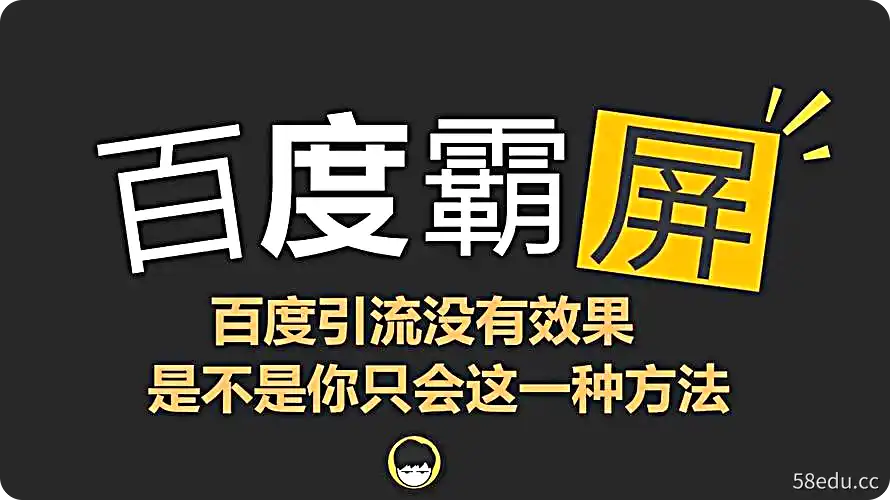 百度霸屏

百度引流没有效果
是不是你只会这一种方法

58edu.cc